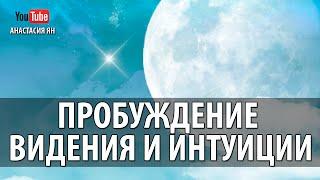 YouTube
АНАСТАСИЯ ЯН

ПРОБУЖДЕНИЕ
ВИДЕНИЯ И ИНТУИЦИИ